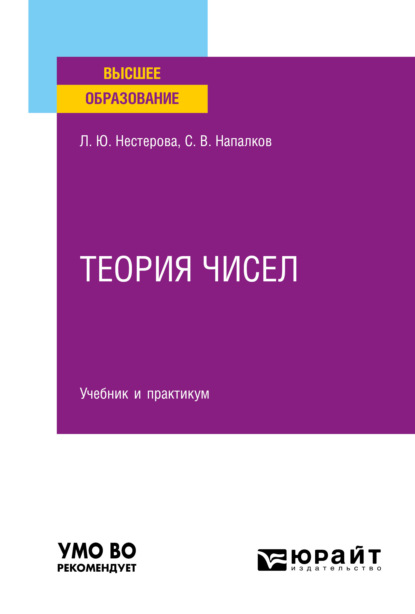 ВЫСШЕЕ
ОБРАЗОВАНИЕ

Л. Ю. Нестерова, С. В. Напалков

ТЕОРИЯ ЧИСЕЛ

Учебник и практикум

УМО ВО
РЕКОМЕНДУЕТ

ЮРАЙТ
издательство